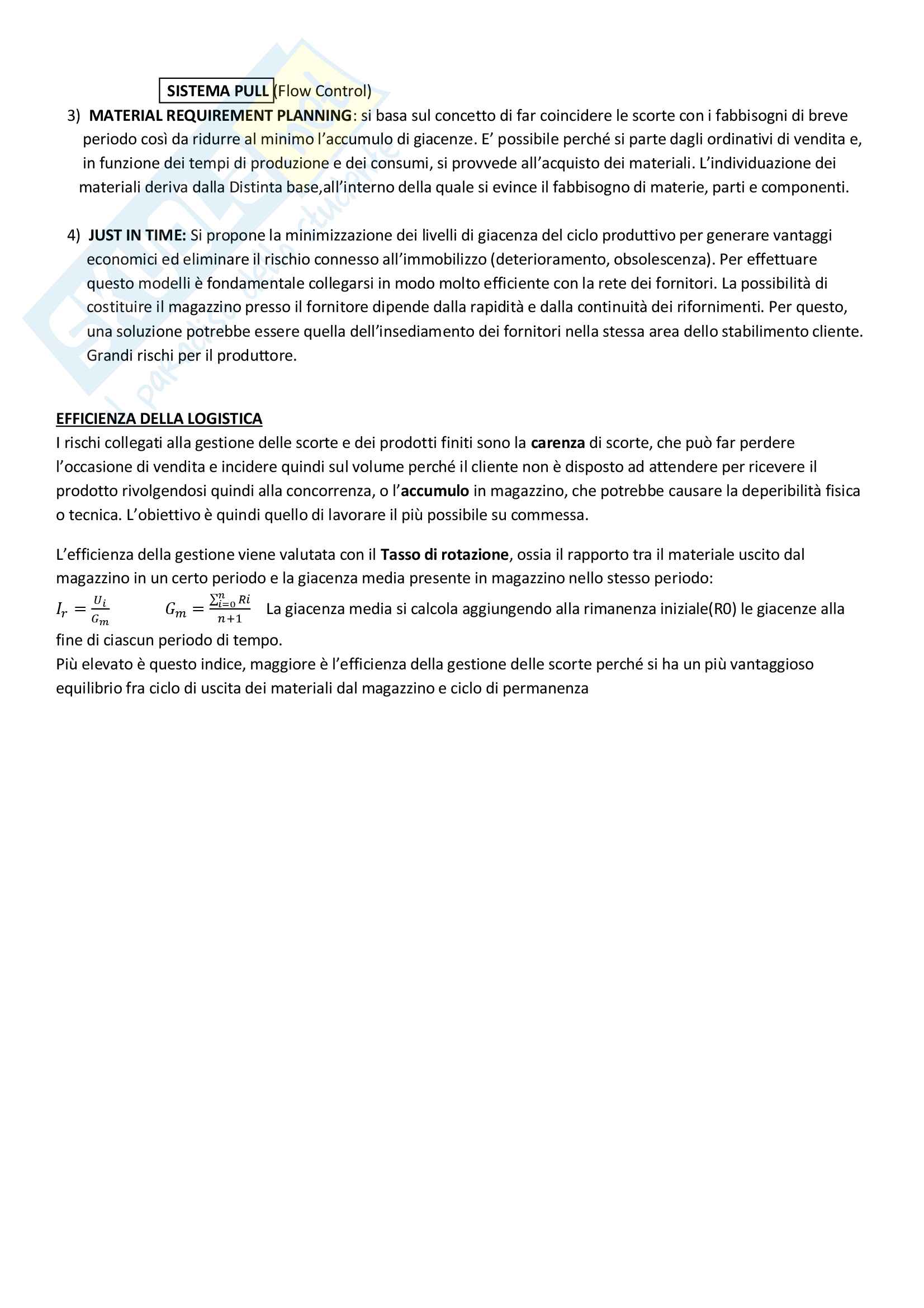 SISTEMA PULL (Flow Control)

3) MATERIAL REQUIREMENT PLANNING: si basa sul concetto di far coincidere le scorte con i fabbisogni di breve periodo così da ridurre al minimo l'accumulo di giacenze. E' possibile perché si parte dagli ordinativi di vendita e, in funzione dei tempi di produzione e dei consumi, si provvede all'acquisto dei materiali. L'individuazione dei materiali deriva dalla Distinta base,all'interno della quale si evince il fabbisogno di materie, parti e componenti.

4) JUST IN TIME: Si propone la minimizzazione dei livelli di giacenza del ciclo produttivo per generare vantaggi economici ed eliminare il rischio connesso all'immobilizzo (deterioramento, obsolescenza). Per effettuare questo modelli è fondamentale collegarsi in modo molto efficiente con la rete dei fornitori. La possibilità di costituire il magazzino presso il fornitore dipende dalla rapidità e dalla continuità dei rifornimenti. Per questo, una soluzione potrebbe essere quella dell'insediamento dei fornitori nella stessa area dello stabilimento cliente. Grandi rischi per il produttore.

EFFICIENZA DELLA LOGISTICA
I rischi collegati alla gestione delle scorte e dei prodotti finiti sono la carenza di scorte, che può far perdere l'occasione di vendita e incidere quindi sul volume perché il cliente non è disposto ad attendere per ricevere il prodotto rivolgendosi quindi alla concorrenza, o l'accumulo in magazzino, che potrebbe causare la deperibilità fisica o tecnica. L'obiettivo è quindi quello di lavorare il più possibile su commessa.

L'efficienza della gestione viene valutata con il Tasso di rotazione, ossia il rapporto tra il materiale uscito dal magazzino in un certo periodo e la giacenza media presente in magazzino nello stesso periodo:
$I_r = \frac{U_i}{G_m}$ $G_m = \frac{\sum_{i=0}^{n} Ri}{n+1}$ La giacenza media si calcola aggiungendo alla rimanenza iniziale(R0) le giacenze alla fine di ciascun periodo di tempo.
Più elevato è questo indice, maggiore è l'efficienza della gestione delle scorte perché si ha un più vantaggioso equilibrio fra ciclo di uscita dei materiali dal magazzino e ciclo di permanenza